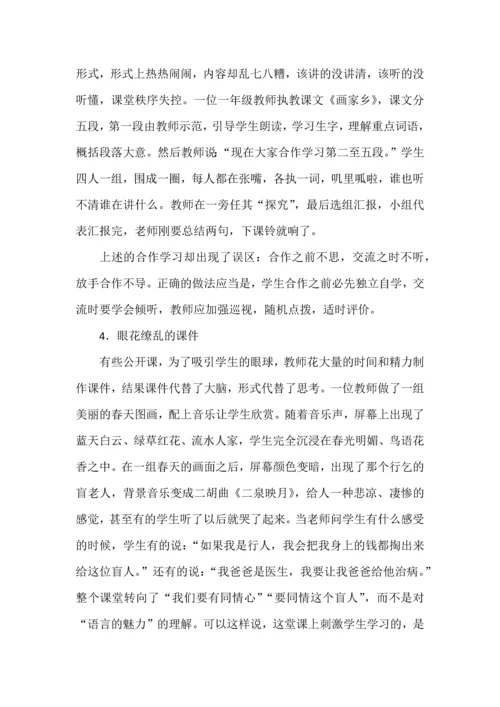 形式，形式上热热闹闹，内容却乱七八糟，该讲的没讲清，该听的没听懂，课堂秩序失控。一位一年级教师执教课文《画家乡》，课文分五段，第一段由教师示范，引导学生朗读，学习生字，理解重点词语，概括段落大意。然后教师说“现在大家合作学习第二至五段。”学生四人一组，围成一圈，每人都在张嘴，各执一词，叽里呱啦，谁也听不清谁在讲什么。教师在一旁任其“探究”，最后选组汇报，小组代表汇报完，老师刚要总结两句，下课铃就响了。

上述的合作学习却出现了误区：合作之前不思，交流之时不听，放手合作不导。正确的做法应当是，学生合作之前必先独立自学，交流时要学会倾听，教师应加强巡视，随机点拨，适时评价。

4．眼花缭乱的课件

有些公开课，为了吸引学生的眼球，教师花大量的时间和精力制作课件，结果课件代替了大脑，形式代替了思考。一位教师做了一组美丽的春天图画，配上音乐让学生欣赏。随着音乐声，屏幕上出现了蓝天白云、绿草红花、流水人家，学生完全沉浸在春光明媚、鸟语花香之中。在一组春天的画面之后，屏幕颜色变暗，出现了那个行乞的盲老人，背景音乐变成二胡曲《二泉映月》，给人一种悲凉、凄惨的感觉，甚至有的学生听了以后就哭了起来。当老师问学生有什么感受的时候，学生有的说：“如果我是行人，我会把我身上的钱都掏出来给这位盲人。”还有的说：“我爸爸是医生，我要让我爸爸给他治病。”整个课堂转向了“我们要有同情心”“要同情这个盲人”，而不是对“语言的魅力”的理解。可以这样说，这堂课上刺激学生学习的，是